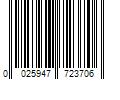 0 025947 723706